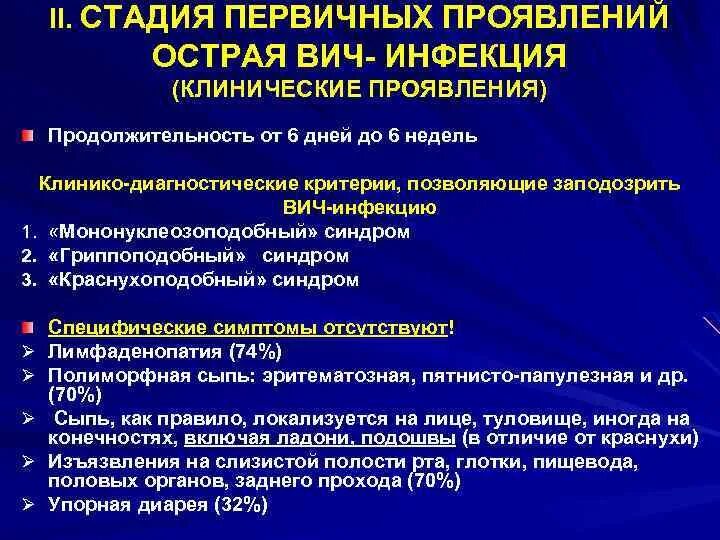 II. СТАДИЯ ПЕРВИЧНЫХ ПРОЯВЛЕНИЙ
ОСТРАЯ ВИЧ- ИНФЕКЦИЯ
(КЛИНИЧЕСКИЕ ПРОЯВЛЕНИЯ)

Продолжительность от 6 дней до 6 недель

Клинико-диагностические критерии, позволяющие заподозрить ВИЧ-инфекцию

1. «Мононуклеозоподобный» синдром
2. «Гриппоподобный» синдром
3. «Краснухоподобный» синдром

Специфические симптомы отсутствуют!

➢ Лимфаденопатия (74%)
➢ Полиморфная сыпь: эритематозная, пятнисто-папулезная и др. (70%)
➢ Сыпь, как правило, локализуется на лице, туловище, иногда на конечностях, включая ладони, подошвы (в отличие от краснухи)
➢ Изъязвления на слизистой полости рта, глотки, пищевода, половых органов, заднего прохода (70%)
➢ Упорная диарея (32%)